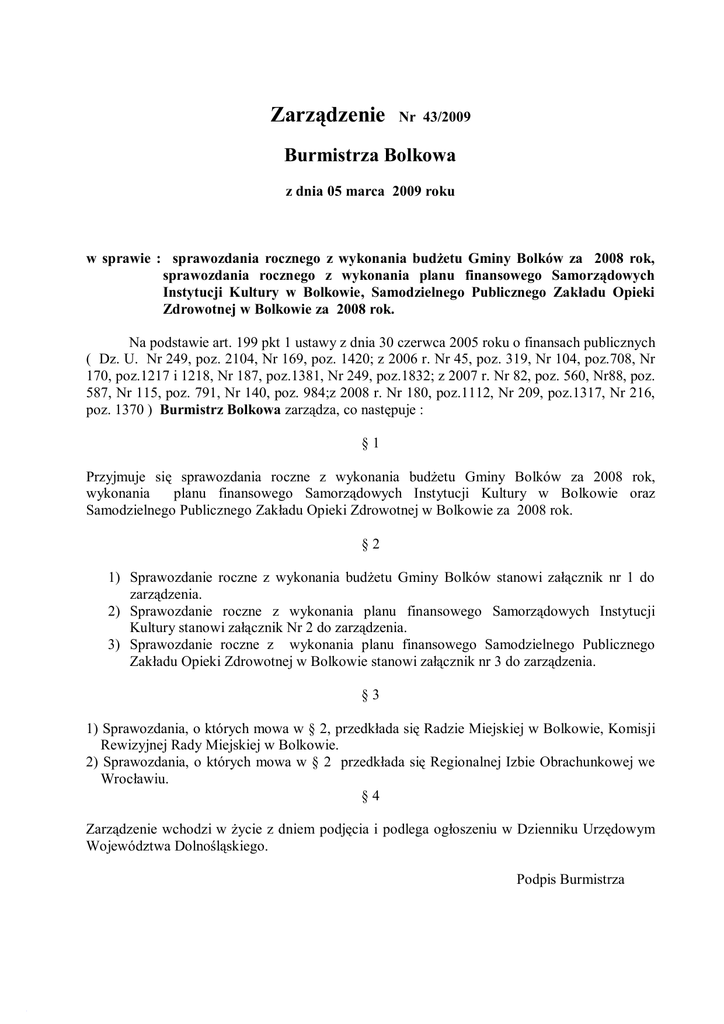 Zarządzenie Nr 43/2009

Burmistrza Bolkowa

z dnia 05 marca 2009 roku

w sprawie : sprawozdania rocznego z wykonania budżetu Gminy Bolków za 2008 rok, sprawozdania rocznego z wykonania planu finansowego Samorządowych Instytucji Kultury w Bolkowie, Samodzielnego Publicznego Zakładu Opieki Zdrowotnej w Bolkowie za 2008 rok.

Na podstawie art. 199 pkt 1 ustawy z dnia 30 czerwca 2005 roku o finansach publicznych ( Dz. U. Nr 249, poz. 2104, Nr 169, poz. 1420; z 2006 r. Nr 45, poz. 319, Nr 104, poz.708, Nr 170, poz.1217 i 1218, Nr 187, poz.1381, Nr 249, poz.1832; z 2007 r. Nr 82, poz. 560, Nr88, poz. 587, Nr 115, poz. 791, Nr 140, poz. 984;z 2008 r. Nr 180, poz.1112, Nr 209, poz.1317, Nr 216, poz. 1370 ) Burmistrz Bolkowa zarządza, co następuje :

§ 1

Przyjmuje się sprawozdania roczne z wykonania budżetu Gminy Bolków za 2008 rok, wykonania planu finansowego Samorządowych Instytucji Kultury w Bolkowie oraz Samodzielnego Publicznego Zakładu Opieki Zdrowotnej w Bolkowie za 2008 rok.

§ 2

1) Sprawozdanie roczne z wykonania budżetu Gminy Bolków stanowi załącznik nr 1 do zarządzenia.
2) Sprawozdanie roczne z wykonania planu finansowego Samorządowych Instytucji Kultury stanowi załącznik Nr 2 do zarządzenia.
3) Sprawozdanie roczne z wykonania planu finansowego Samodzielnego Publicznego Zakładu Opieki Zdrowotnej w Bolkowie stanowi załącznik nr 3 do zarządzenia.

§ 3

1) Sprawozdania, o których mowa w § 2, przedkłada się Radzie Miejskiej w Bolkowie, Komisji Rewizyjnej Rady Miejskiej w Bolkowie.
2) Sprawozdania, o których mowa w § 2 przedkłada się Regionalnej Izbie Obrachunkowej we Wrocławiu.

§ 4

Zarządzenie wchodzi w życie z dniem podjęcia i podlega ogłoszeniu w Dzienniku Urzędowym Województwa Dolnośląskiego.

Podpis Burmistrza